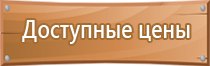 Доступные цены